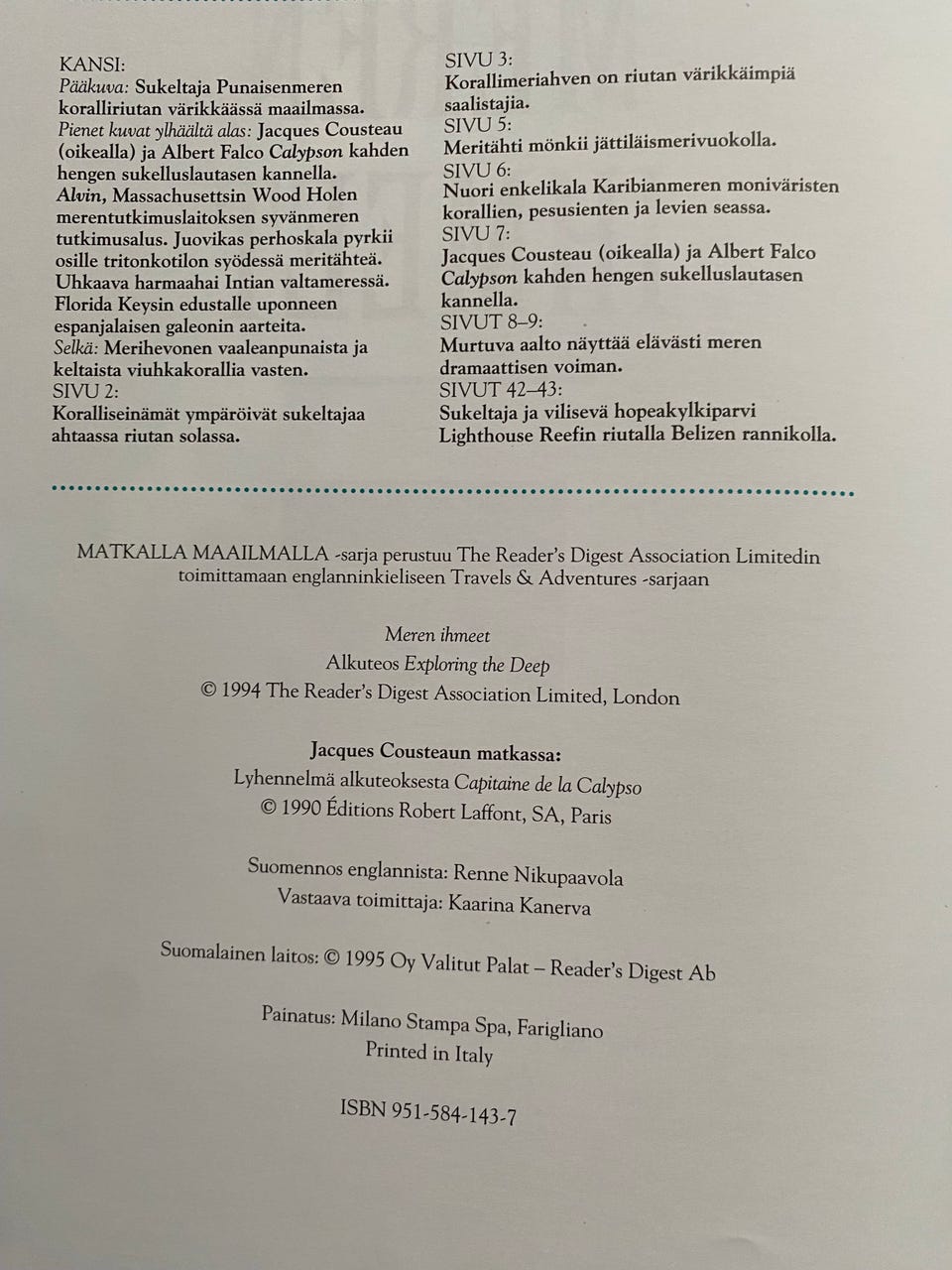 KANSI:
Pääkuva: Sukeltaja Punaisenmeren koralliriutan värikkäässä maailmassa.
Pienet kuvat ylhäältä alas: Jacques Cousteau (oikealla) ja Albert Falco Calypson kahden hengen sukelluslautasen kannella. Alvin, Massachusettsin Wood Holen merentutkimuslaitoksen syvänmeren tutkimusalus. Juovikas perhoskala pyrkii osille tritonkotilon syödessä meritähteä. Uhkaava harmaahai Intian valtameressä. Florida Keysin edustalle uponneen espanjalaisen galeonin aarteita.
Selkä: Merihevonen vaaleanpunaista ja keltaista viuhkakorallia vasten.
SIVU 2:
Koralliseinämät ympäröivät sukeltajaa ahtaassa riutan solassa.

SIVU 3:
Korallimeriahven on riutan värikkäimpiä saalistajia.
SIVU 5:
Meritähti mönkii jättiläismerivuokolla.
SIVU 6:
Nuori enkelikala Karibianmeren moniväristen korallien, pesusienten ja levien seassa.
SIVU 7:
Jacques Cousteau (oikealla) ja Albert Falco Calypson kahden hengen sukelluslautasen kannella.
SIVUT 8–9:
Murtuva aalto näyttää elävästi meren dramaattisen voiman.
SIVUT 42–43:
Sukeltaja ja vilisevä hopeakylkiparvi Lighthouse Reefin riutalla Belizen rannikolla.

MATKALLA MAAILMALLA -sarja perustuu The Reader's Digest Association Limitedin toimittamaan englanninkieliseen Travels & Adventures -sarjaan

Meren ihmeet
Alkuteos Exploring the Deep
© 1994 The Reader's Digest Association Limited, London

Jacques Cousteaun matkassa:
Lyhennelmä alkuteoksesta Capitaine de la Calypso
© 1990 Éditions Robert Laffont, SA, Paris

Suomennos englannista: Renne Nikupaavola
Vastaava toimittaja: Kaarina Kanerva

Suomalainen laitos: © 1995 Oy Valitut Palat – Reader's Digest Ab

Painatus: Milano Stampa Spa, Farigliano
Printed in Italy

ISBN 951-584-143-7